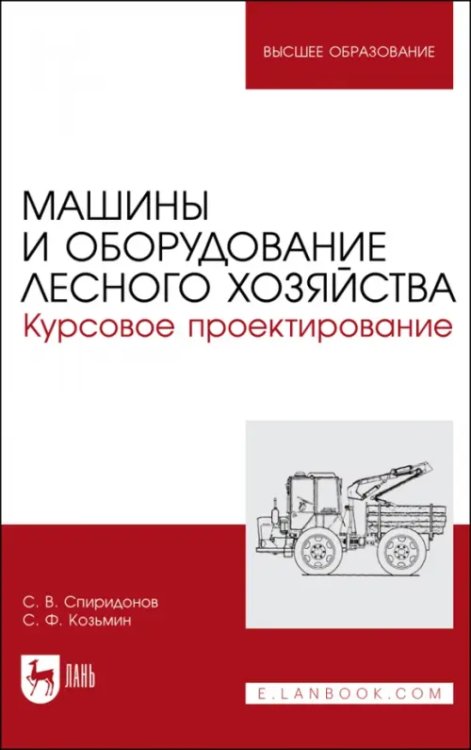 ВЫСШЕЕ ОБРАЗОВАНИЕ

МАШИНЫ И ОБОРУДОВАНИЕ ЛЕСНОГО ХОЗЯЙСТВА
Курсовое проектирование

С. В. Спиридонов
С. Ф. Козьмин

ЛАНЬ

E.LANBOOK.COM